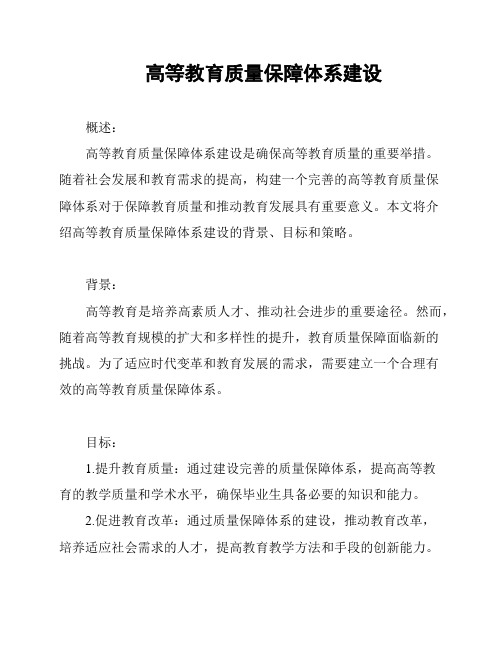 高等教育质量保障体系建设

概述：

高等教育质量保障体系建设是确保高等教育质量的重要举措。随着社会发展和教育需求的提高，构建一个完善的高等教育质量保障体系对于保障教育质量和推动教育发展具有重要意义。本文将介绍高等教育质量保障体系建设的背景、目标和策略。

背景：

高等教育是培养高素质人才、推动社会进步的重要途径。然而，随着高等教育规模的扩大和多样性的提升，教育质量保障面临新的挑战。为了适应时代变革和教育发展的需求，需要建立一个合理有效的高等教育质量保障体系。

目标：

1.提升教育质量：通过建设完善的质量保障体系，提高高等教育的教学质量和学术水平，确保毕业生具备必要的知识和能力。

2.促进教育改革：通过质量保障体系的建设，推动教育改革，培养适应社会需求的人才，提高教育教学方法和手段的创新能力。